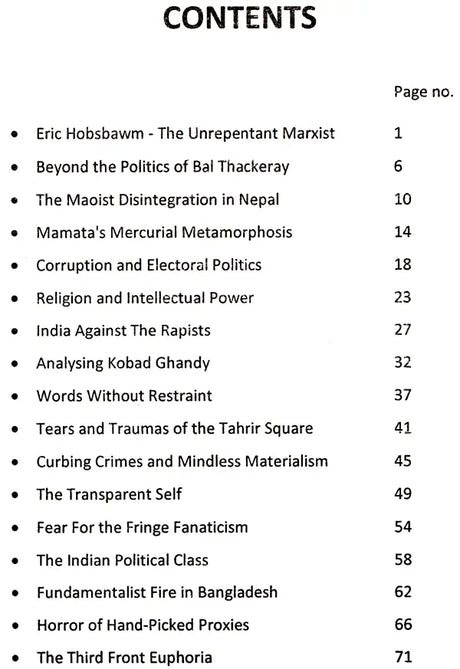 CONTENTS

| | Page no. |
|---|---|
| • Eric Hobsbawm - The Unrepentant Marxist | 1 |
| • Beyond the Politics of Bal Thackeray | 6 |
| • The Maoist Disintegration in Nepal | 10 |
| • Mamata's Mercurial Metamorphosis | 14 |
| • Corruption and Electoral Politics | 18 |
| • Religion and Intellectual Power | 23 |
| • India Against The Rapists | 27 |
| • Analysing Kobad Ghandy | 32 |
| • Words Without Restraint | 37 |
| • Tears and Traumas of the Tahrir Square | 41 |
| • Curbing Crimes and Mindless Materialism | 45 |
| • The Transparent Self | 49 |
| • Fear For the Fringe Fanaticism | 54 |
| • The Indian Political Class | 58 |
| • Fundamentalist Fire in Bangladesh | 62 |
| • Horror of Hand-Picked Proxies | 66 |
| • The Third Front Euphoria | 71 |